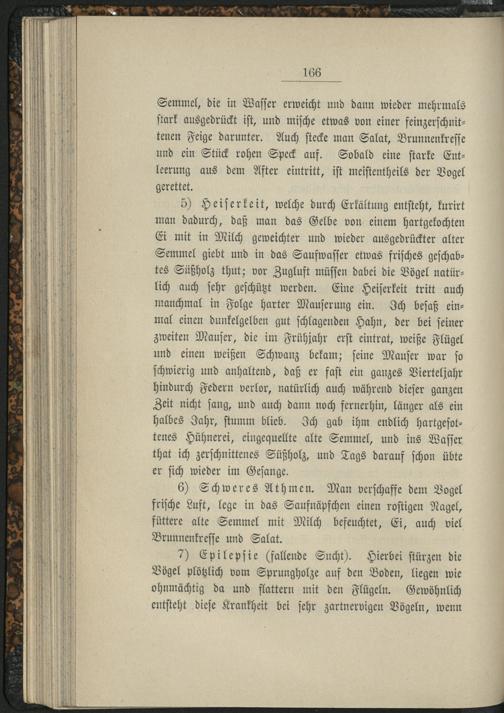 166

Semmel, die in Wasser erweicht und dann wieder mehrmals stark ausgedrückt ist, und mische etwas von einer feinzerschnittenen Feige darunter. Auch stecke man Salat, Brunnenkresse und ein Stück rohen Speck auf. Sobald eine starke Entleerung aus dem After eintritt, ist meistentheils der Vogel gerettet.

5) Heiserkeit, welche durch Erkältung entsteht, kurirt man dadurch, daß man das Gelbe von einem hartgekochten Ei mit in Milch geweichter und wieder ausgedrückter alter Semmel giebt und in das Saufwasser etwas frisches geschabtes Süßholz thut; vor Zugluft müssen dabei die Vögel natürlich auch sehr geschützt werden. Eine Heiserkeit tritt auch manchmal in Folge harter Mauserung ein. Ich besaß einmal einen dunkelgelben gut schlagenden Hahn, der bei seiner zweiten Mauser, die im Frühjahr erst eintrat, weiße Flügel und einen weißen Schwanz bekam; seine Mauser war so schwierig und anhaltend, daß er fast ein ganzes Vierteljahr hindurch Federn verlor, natürlich auch während dieser ganzen Zeit nicht sang, und auch dann noch fernerhin, länger als ein halbes Jahr, stumm blieb. Ich gab ihm endlich hartgesottenes Hühnerei, eingequellte alte Semmel, und ins Wasser that ich zerschnittenes Süßholz, und Tags darauf schon übte er sich wieder im Gesange.

6) Schweres Athmen. Man verschaffe dem Vogel frische Luft, lege in das Saufnäpfchen einen rostigen Nagel, füttere alte Semmel mit Milch befeuchtet, Ei, auch viel Brunnenkresse und Salat.

7) Epilepsie (fallende Sucht). Hierbei stürzen die Vögel plötzlich vom Sprungholze auf den Boden, liegen wie ohnmächtig da und flattern mit den Flügeln. Gewöhnlich entsteht diese Krankheit bei sehr zartnervigen Vögeln, wenn